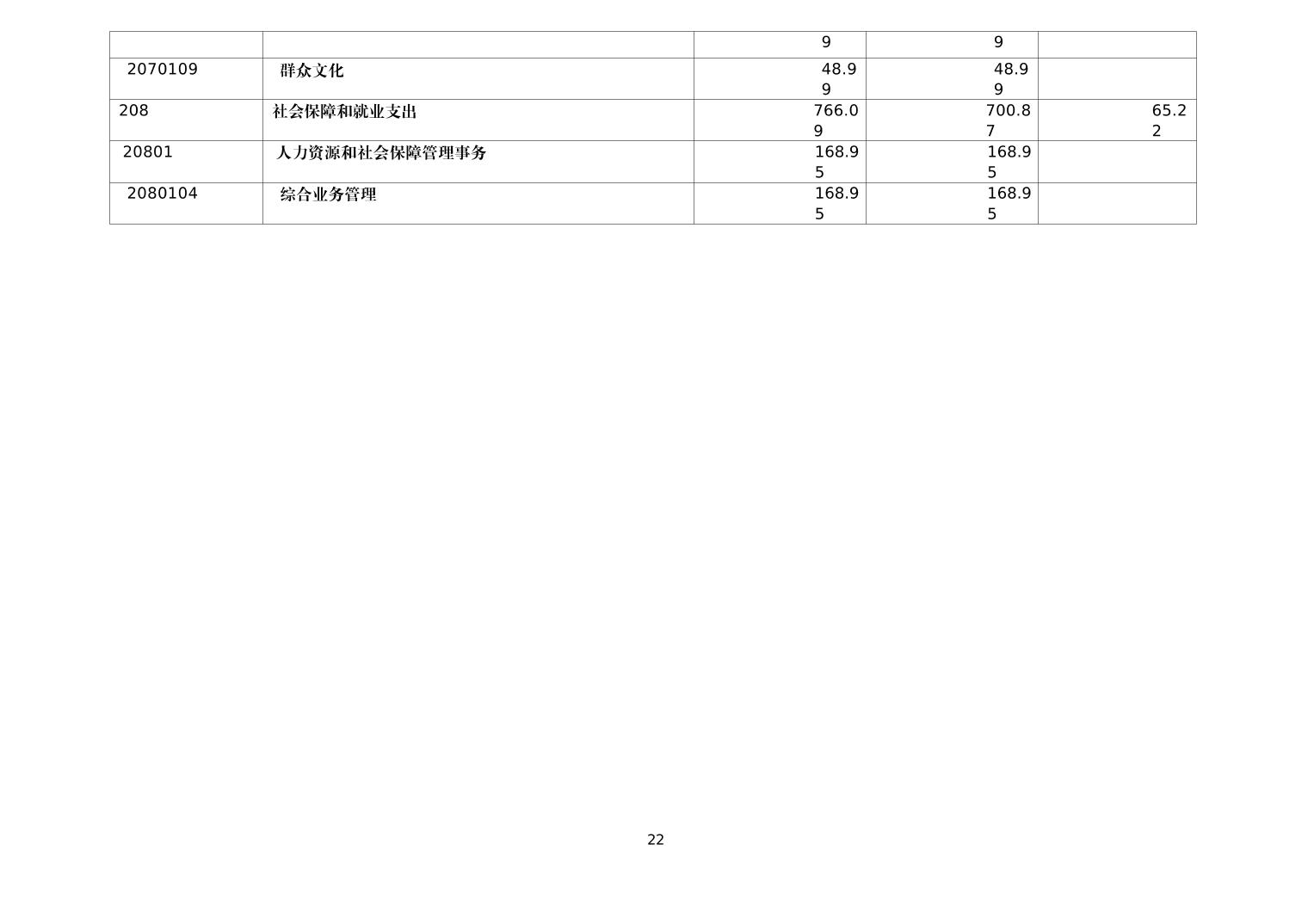 |  |  | 9 | 9 |  |
|---|---|---|---|---|
| 2070109 | 群众文化 | 48.99 | 48.99 |  |
| 208 | 社会保障和就业支出 | 766.09 | 700.87 | 65.22 |
| 20801 | 人力资源和社会保障管理事务 | 168.95 | 168.95 |  |
| 2080104 | 综合业务管理 | 168.95 | 168.95 |  |

22